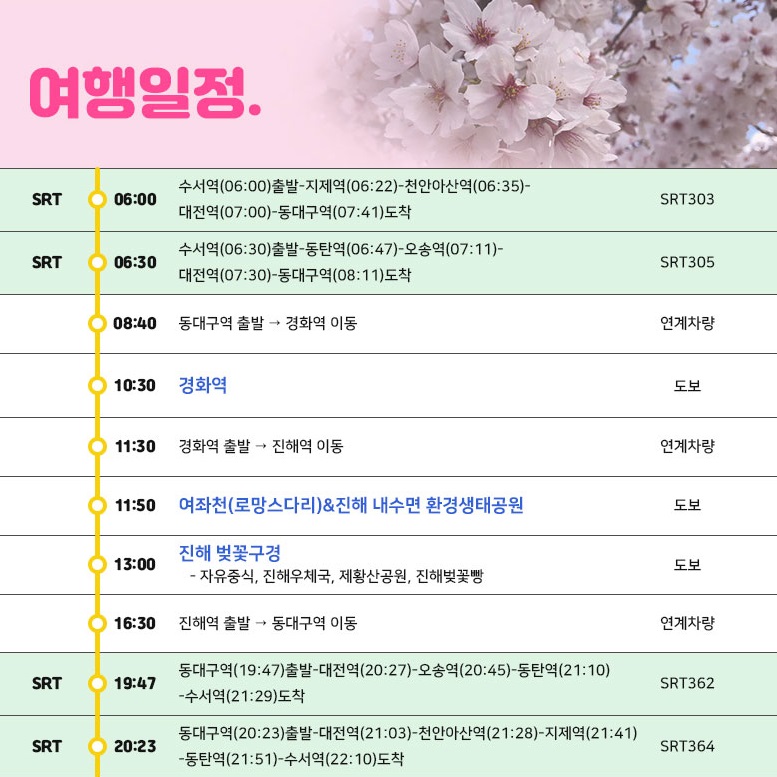 여행일정.

| SRT | 06:00 | 수서역(06:00)출발-지제역(06:22)-천안아산역(06:35)-대전역(07:00)-동대구역(07:41)도착 | SRT303 |
|---|---|---|---|
| SRT | 06:30 | 수서역(06:30)출발-동탄역(06:47)-오송역(07:11)-대전역(07:30)-동대구역(08:11)도착 | SRT305 |
|  | 08:40 | 동대구역 출발 → 경화역 이동 | 연계차량 |
|  | 10:30 | 경화역 | 도보 |
|  | 11:30 | 경화역 출발 → 진해역 이동 | 연계차량 |
|  | 11:50 | 여좌천(로망스다리)&진해 내수면 환경생태공원 | 도보 |
|  | 13:00 | 진해 벚꽃구경 - 자유중식, 진해우체국, 제황산공원, 진해벚꽃빵 | 도보 |
|  | 16:30 | 진해역 출발 → 동대구역 이동 | 연계차량 |
| SRT | 19:47 | 동대구역(19:47)출발-대전역(20:27)-오송역(20:45)-동탄역(21:10)-수서역(21:29)도착 | SRT362 |
| SRT | 20:23 | 동대구역(20:23)출발-대전역(21:03)-천안아산역(21:28)-지제역(21:41)-동탄역(21:51)-수서역(22:10)도착 | SRT364 |